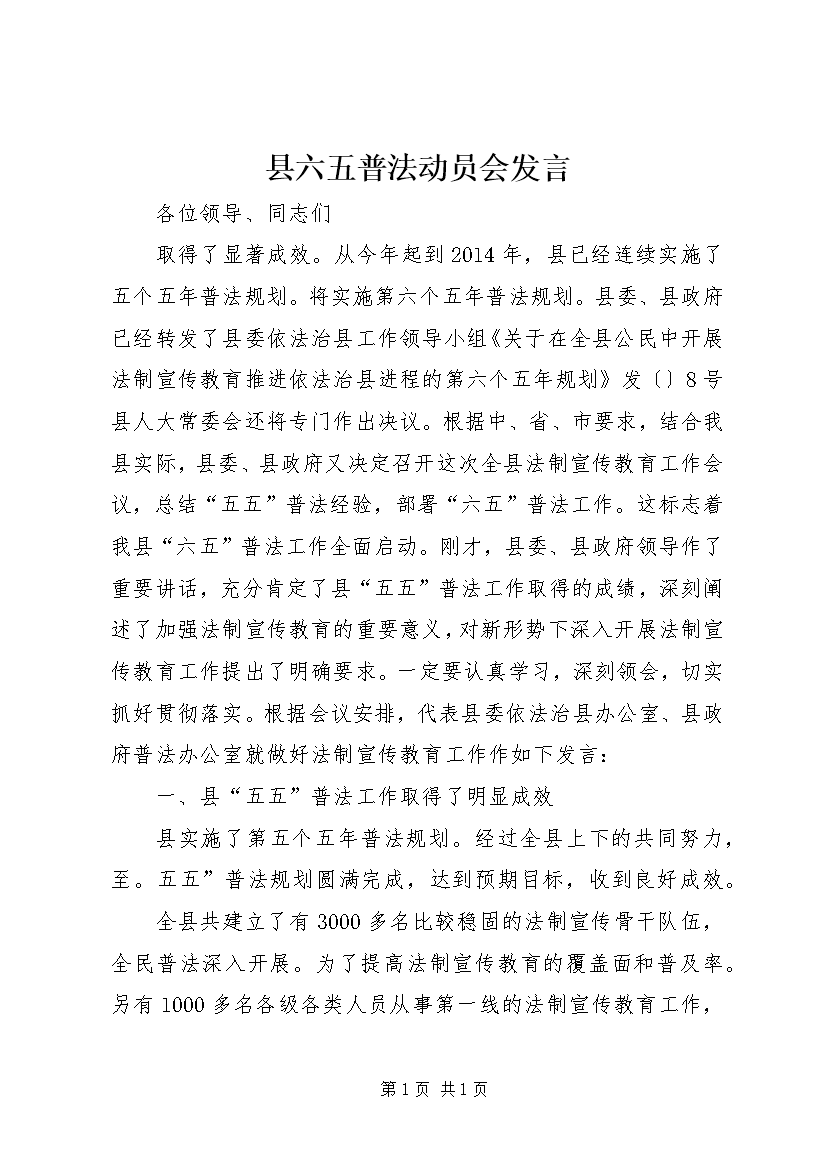 县六五普法动员会发言

各位领导、同志们

取得了显著成效。从今年起到2014年，县已经连续实施了五个五年普法规划。将实施第六个五年普法规划。县委、县政府已经转发了县委依法治县工作领导小组《关于在全县公民中开展法制宣传教育推进依法治县进程的第六个五年规划》发〔〕8号县人大常委会还将专门作出决议。根据中、省、市要求，结合我县实际，县委、县政府又决定召开这次全县法制宣传教育工作会议，总结“五五”普法经验，部署“六五”普法工作。这标志着我县“六五”普法工作全面启动。刚才，县委、县政府领导作了重要讲话，充分肯定了县“五五”普法工作取得的成绩，深刻阐述了加强法制宣传教育的重要意义，对新形势下深入开展法制宣传教育工作提出了明确要求。一定要认真学习，深刻领会，切实抓好贯彻落实。根据会议安排，代表县委依法治县办公室、县政府普法办公室就做好法制宣传教育工作作如下发言：

一、县“五五”普法工作取得了明显成效

县实施了第五个五年普法规划。经过全县上下的共同努力，至。五五”普法规划圆满完成，达到预期目标，收到良好成效。

全县共建立了有3000多名比较稳固的法制宣传骨干队伍，全民普法深入开展。为了提高法制宣传教育的覆盖面和普及率。另有1000多名各级各类人员从事第一线的法制宣传教育工作，

第1页 共1页